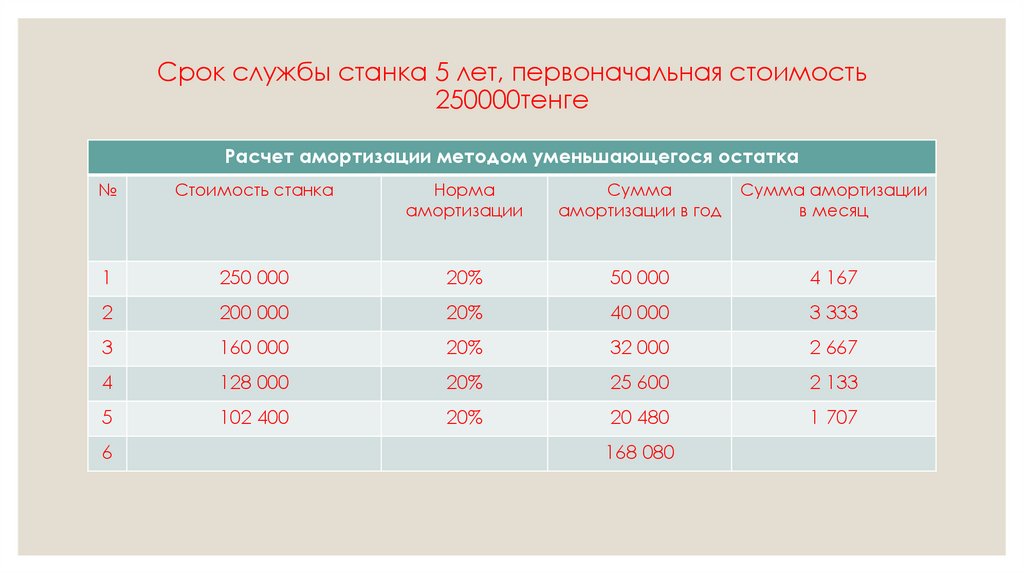 Срок службы станка 5 лет, первоначальная стоимость 250000тенге

Расчет амортизации методом уменьшающегося остатка

| № | Стоимость станка | Норма амортизации | Сумма амортизации в год | Сумма амортизации в месяц |
|---|---|---|---|---|
| 1 | 250 000 | 20% | 50 000 | 4 167 |
| 2 | 200 000 | 20% | 40 000 | 3 333 |
| 3 | 160 000 | 20% | 32 000 | 2 667 |
| 4 | 128 000 | 20% | 25 600 | 2 133 |
| 5 | 102 400 | 20% | 20 480 | 1 707 |
| 6 | | | 168 080 | |